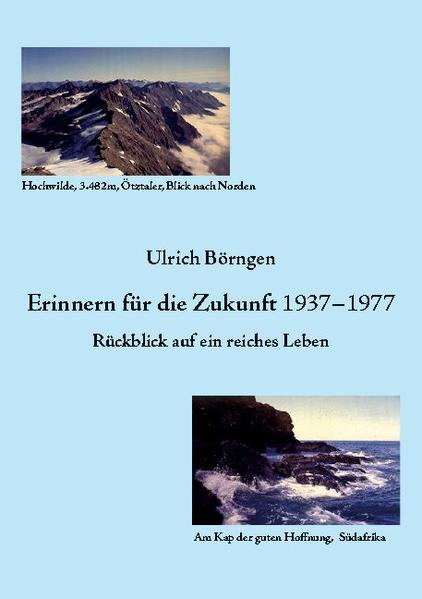 Hochwilde, 3.482m, Ötztaler, Blick nach Norden

Ulrich Börngen

Erinnern für die Zukunft 1937–1977

Rückblick auf ein reiches Leben

Am Kap der guten Hoffnung, Südafrika